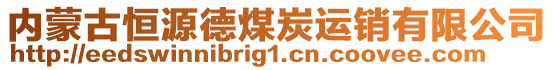 内蒙古恒源德煤炭运销有限公司
http://eedswinnibrig1.cn.coovee.com